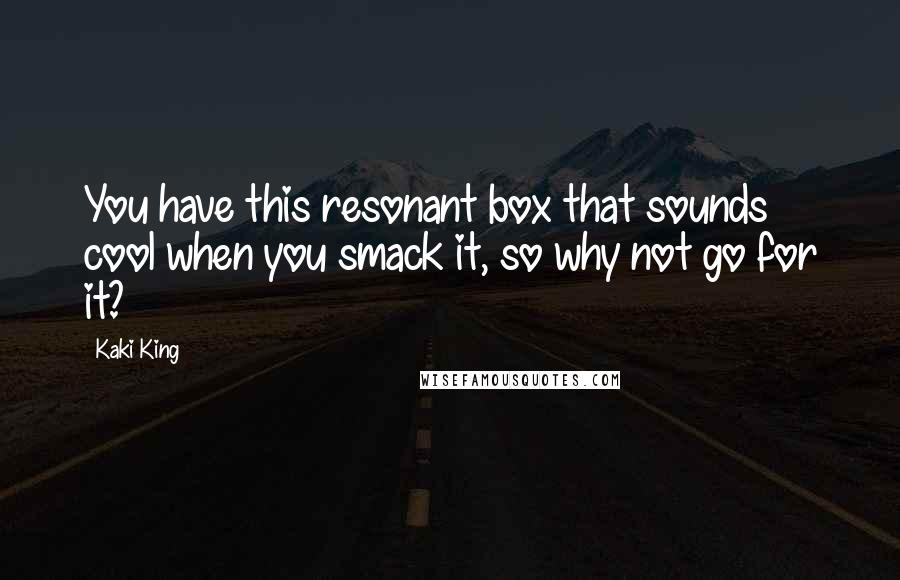 You have this resonant box that sounds cool when you smack it, so why not go for it?

Kaki King

WISEFAMOUSQUOTES.COM